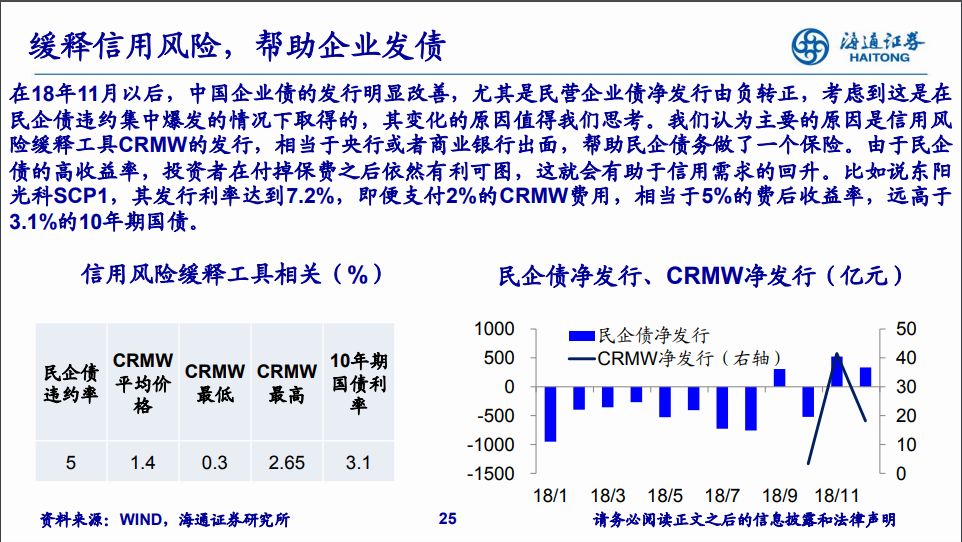 缓释信用风险，帮助企业发债

海通证券
HAITONG

在18年11月以后，中国企业债的发行明显改善，尤其是民营企业债净发行由负转正，考虑到这是在民企债违约集中爆发的情况下取得的，其变化的原因值得我们思考。我们认为主要的原因是信用风险缓释工具CRMW的发行，相当于央行或者商业银行出面，帮助民企债务做了一个保险。由于民企债的高收益率，投资者在付掉保费之后依然有利可图，这就会有助于信用需求的回升。比如说东阳光科SCP1，其发行利率达到7.2%，即便支付2%的CRMW费用，相当于5%的费后收益率，远高于3.1%的10年期国债。

信用风险缓释工具相关（%）

| 民企债违约率 | CRMW平均价格 | CRMW最低 | CRMW最高 | 10年期国债利率 |
|---|---|---|---|---|
| 5 | 1.4 | 0.3 | 2.65 | 3.1 |

民企债净发行、CRMW净发行（亿元）

民企债净发行
CRMW净发行（右轴）

1000
500
0
-500
-1000
-1500

50
40
30
20
10
0

18/1 18/3 18/5 18/7 18/9 18/11

资料来源：WIND，海通证券研究所

25

请务必阅读正文之后的信息披露和法律声明